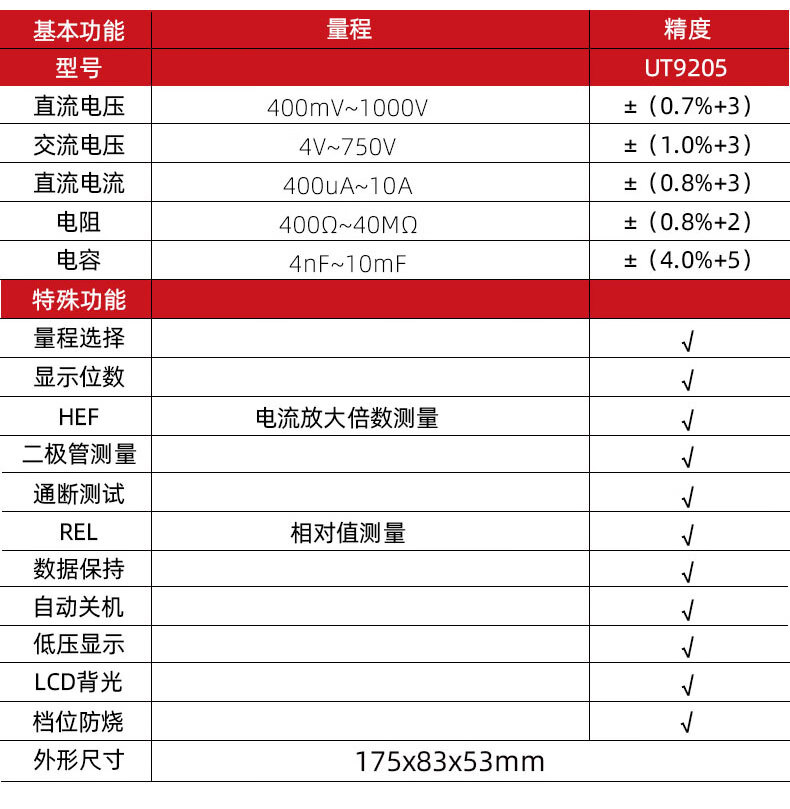 | 基本功能 | 量程 | 精度 |
|---|---|---|
| 型号 | | UT9205 |
| 直流电压 | 400mV~1000V | ±（0.7%+3） |
| 交流电压 | 4V~750V | ±（1.0%+3） |
| 直流电流 | 400uA~10A | ±（0.8%+3） |
| 电阻 | 400Ω~40MΩ | ±（0.8%+2） |
| 电容 | 4nF~10mF | ±（4.0%+5） |
| 特殊功能 | | |
| 量程选择 | | √ |
| 显示位数 | | √ |
| HEF | 电流放大倍数测量 | √ |
| 二极管测量 | | √ |
| 通断测试 | | √ |
| REL | 相对值测量 | √ |
| 数据保持 | | √ |
| 自动关机 | | √ |
| 低压显示 | | √ |
| LCD背光 | | √ |
| 档位防烧 | | √ |
| 外形尺寸 | 175x83x53mm | |